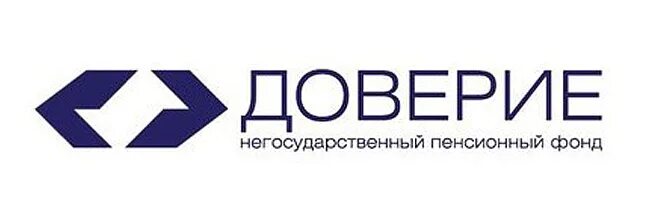 ДОВЕРИЕ
негосударственный пенсионный фонд